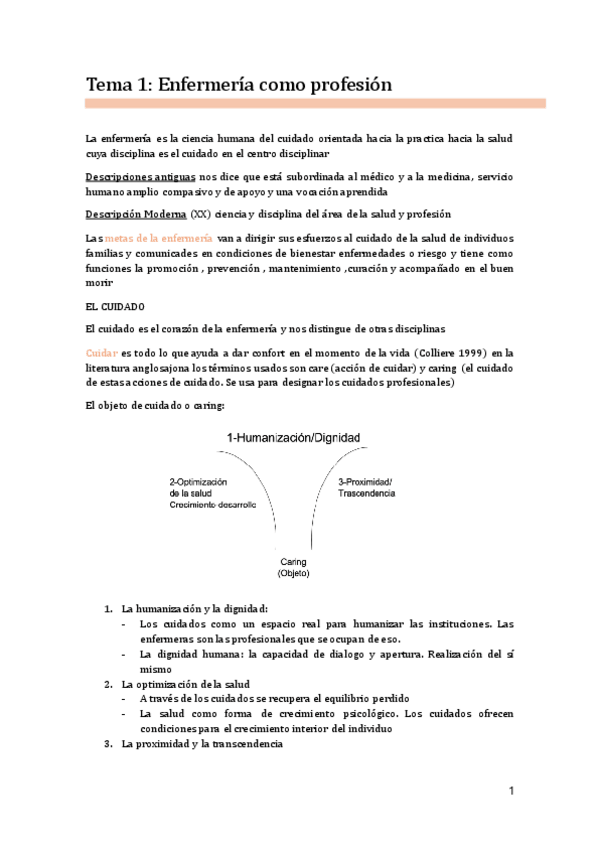 Tema 1: Enfermería como profesión

La enfermería es la ciencia humana del cuidado orientada hacia la practica hacia la salud cuya disciplina es el cuidado en el centro disciplinar

Descripciones antiguas nos dice que está subordinada al médico y a la medicina, servicio humano amplio compasivo y de apoyo y una vocación aprendida

Descripción Moderna (XX) ciencia y disciplina del área de la salud y profesión

Las metas de la enfermería van a dirigir sus esfuerzos al cuidado de la salud de individuos familias y comunicades en condiciones de bienestar enfermedades o riesgo y tiene como funciones la promoción , prevención , mantenimiento ,curación y acompañado en el buen morir

EL CUIDADO

El cuidado es el corazón de la enfermería y nos distingue de otras disciplinas

Cuidar es todo lo que ayuda a dar confort en el momento de la vida (Colliere 1999) en la literatura anglosajona los términos usados son care (acción de cuidar) y caring (el cuidado de estas acciones de cuidado. Se usa para designar los cuidados profesionales)

El objeto de cuidado o caring:

1-Humanización/Dignidad

2-Optimización de la salud Crecimiento-desarrollo

3-Proximidad/ Trascendencia

Caring (Objeto)

1. La humanización y la dignidad:
- Los cuidados como un espacio real para humanizar las instituciones. Las enfermeras son las profesionales que se ocupan de eso.
- La dignidad humana: la capacidad de dialogo y apertura. Realización del sí mismo
2. La optimización de la salud
- A través de los cuidados se recupera el equilibrio perdido
- La salud como forma de crecimiento psicológico. Los cuidados ofrecen condiciones para el crecimiento interior del individuo
3. La proximidad y la transcendencia

1